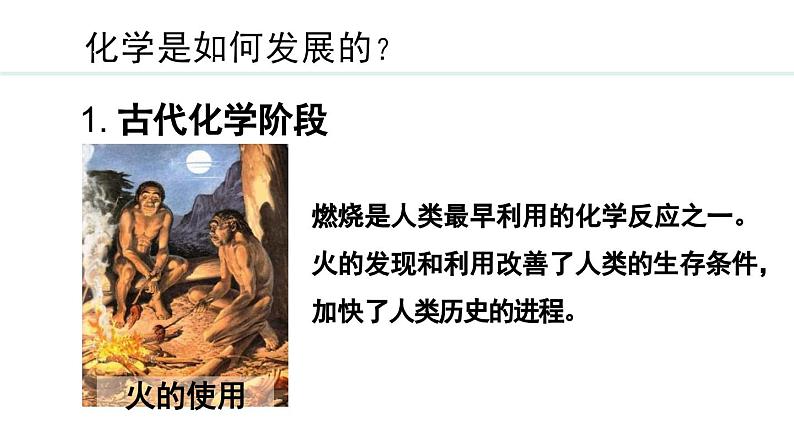 化学是如何发展的？

1. 古代化学阶段

火的使用

燃烧是人类最早利用的化学反应之一。火的发现和利用改善了人类的生存条件，加快了人类历史的进程。